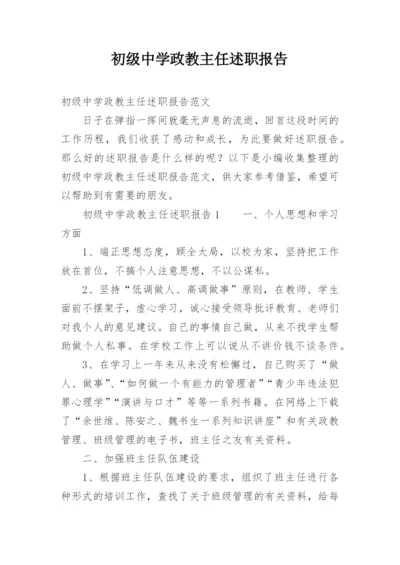 初级中学政教主任述职报告

初级中学政教主任述职报告范文

日子在弹指一挥间就毫无声息的流逝，回首这段时间的工作历程，我们收获了感动和成长，为此要做好述职报告。那么好的述职报告是什么样的呢？以下是小编收集整理的初级中学政教主任述职报告范文，供大家参考借鉴，希望可以帮助到有需要的朋友。

初级中学政教主任述职报告1　　一、个人思想和学习方面

1、端正思想态度，顾全大局，以校为家，坚持把工作放在首位，不搞个人注意思想，不以公谋私。

2、坚持“低调做人、高调做事”原则，在教师、学生面前不摆架子，虚心学习，诚心接受领导批评教育、老师们对我个人的意见建议。自己的事情自己做，从来不找学生帮助做个人私事。在学校工作上可以说从不讲价钱不谈条件。

3、在学习上一年来从来没有松懈过，自己购买了“做人、做事”、“如何做一个有能力的管理者”“青少年违法犯罪心理学”“演讲与口才”等等一系列书籍。在网络上下载了“余世维、陈安之、魏书生一系列知识讲座”和有关政教管理、班级管理的电子书，班主任之友有关资料。

二、加强班主任队伍建设

1、根据班主任队伍建设的要求，组织了班主任进行各种形式的培训工作，查找了关于班级管理的有关资料，给每